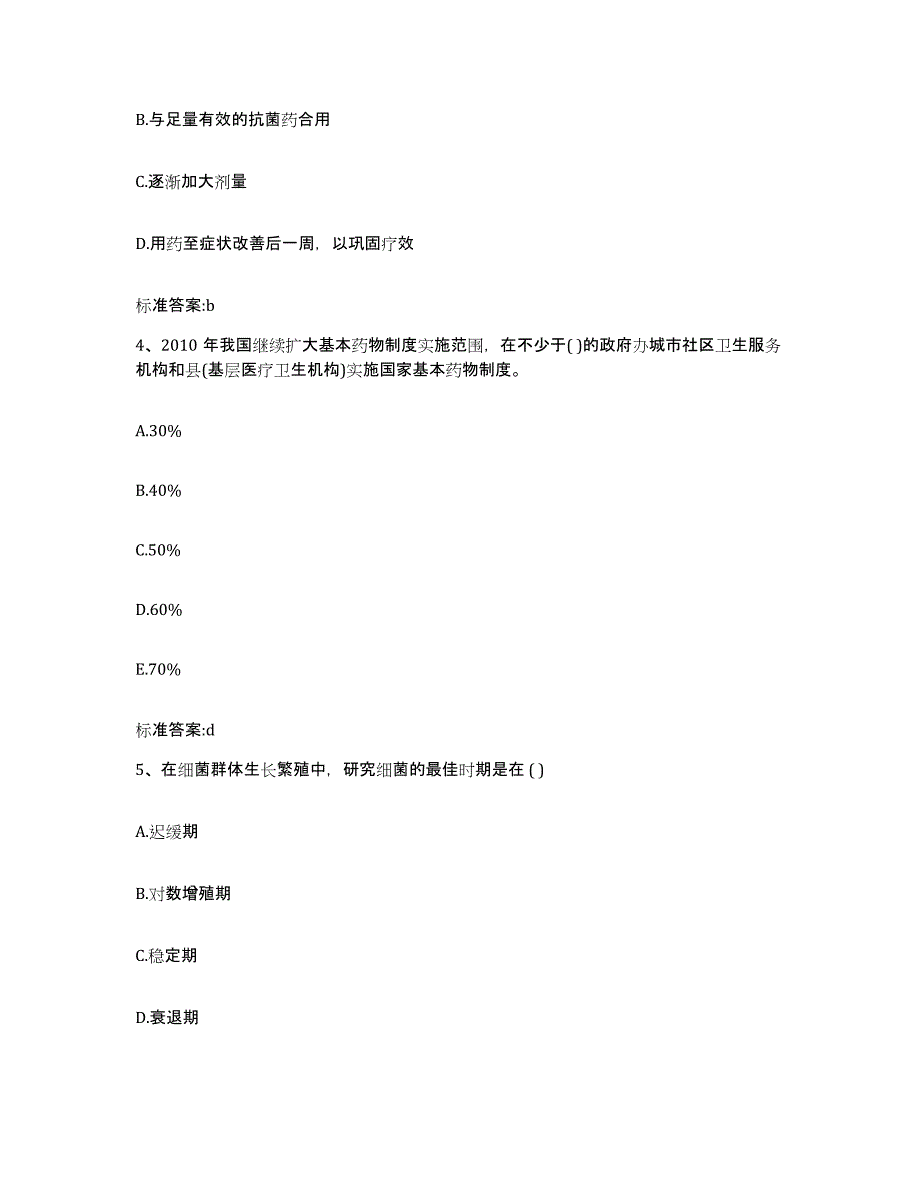 B.与足量有效的抗菌药合用

C.逐渐加大剂量

D.用药至症状改善后一周，以巩固疗效

标准答案:b

4、2010 年我国继续扩大基本药物制度实施范围，在不少于( )的政府办城市社区卫生服务机构和县(基层医疗卫生机构)实施国家基本药物制度。

A.30%

B.40%

C.50%

D.60%

E.70%

标准答案:d

5、在细菌群体生长繁殖中，研究细菌的最佳时期是在 ( )

A.迟缓期

B.对数增殖期

C.稳定期

D.衰退期